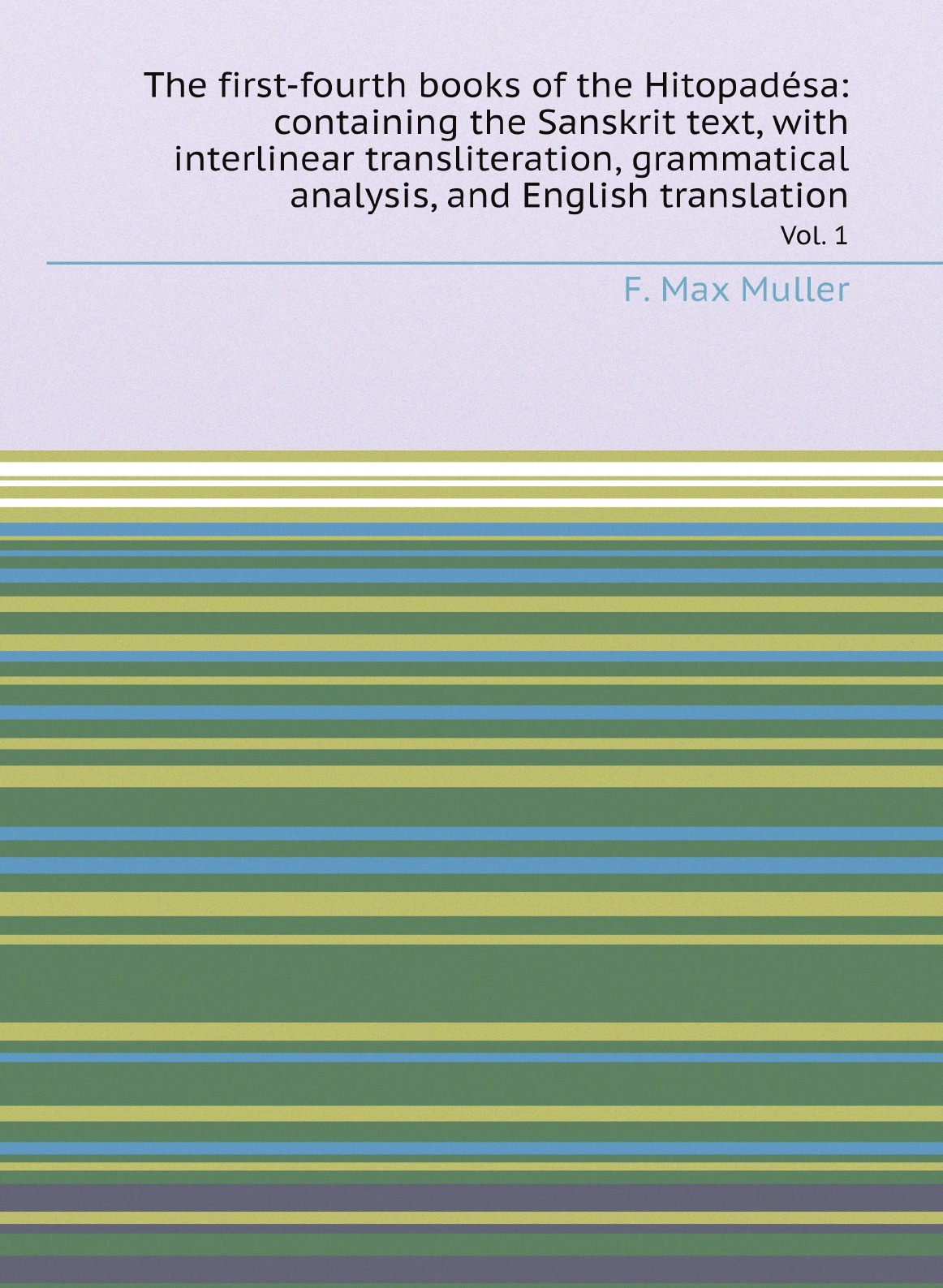 The first-fourth books of the Hitopadésa: containing the Sanskrit text, with interlinear transliteration, grammatical analysis, and English translation

Vol. 1

F. Max Muller